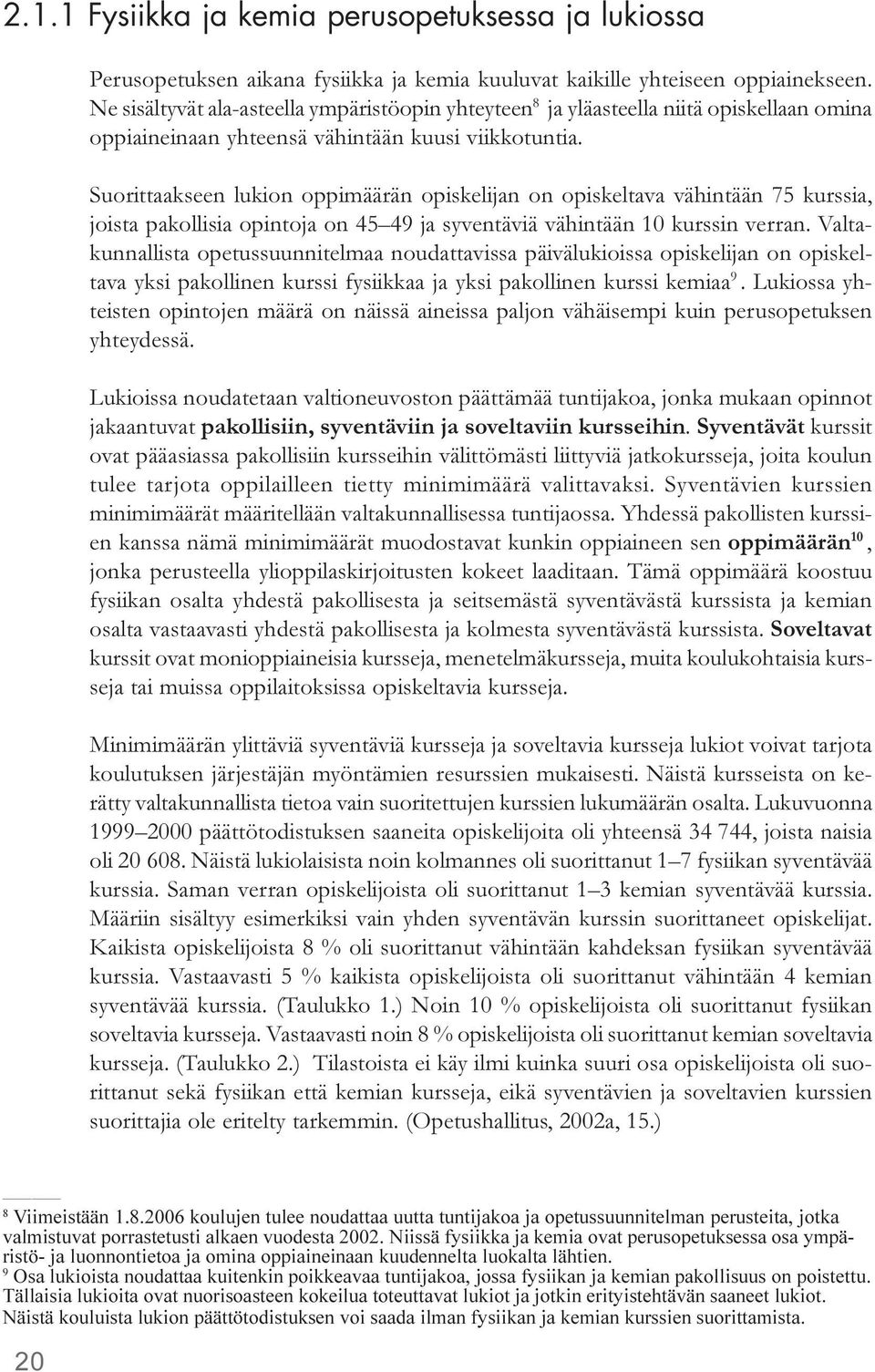 2.1.1 Fysiikka ja kemia perusopetuksessa ja lukiossa

Perusopetuksen aikana fysiikka ja kemia kuuluvat kaikille yhteiseen oppiainekseen. Ne sisältyvät ala-asteella ympäristöopin yhteyteen$^8$ ja yläasteella niitä opiskellaan omina oppiaineinaan yhteensä vähintään kuusi viikkotuntia.

Suorittaakseen lukion oppimäärän opiskelijan on opiskeltava vähintään 75 kurssia, joista pakollisia opintoja on 45–49 ja syventäviä vähintään 10 kurssin verran. Valtakunnallista opetussuunnitelmaa noudattavissa päivälukioissa opiskelijan on opiskeltava yksi pakollinen kurssi fysiikkaa ja yksi pakollinen kurssi kemiaa$^9$. Lukiossa yhteisten opintojen määrä on näissä aineissa paljon vähäisempi kuin perusopetuksen yhteydessä.

Lukioissa noudatetaan valtioneuvoston päättämää tuntijakoa, jonka mukaan opinnot jakaantuvat pakollisiin, syventäviin ja soveltaviin kursseihin. Syventävät kurssit ovat pääasiassa pakollisiin kursseihin välittömästi liittyviä jatkokursseja, joita koulun tulee tarjota oppilailleen tietty minimimäärä valittavaksi. Syventävien kurssien minimimäärät määritellään valtakunnallisessa tuntijaossa. Yhdessä pakollisten kurssien kanssa nämä minimimäärät muodostavat kunkin oppiaineen sen oppimäärän$^{10}$, jonka perusteella ylioppilaskirjoitusten kokeet laaditaan. Tämä oppimäärä koostuu fysiikan osalta yhdestä pakollisesta ja seitsemästä syventävästä kurssista ja kemian osalta vastaavasti yhdestä pakollisesta ja kolmesta syventävästä kurssista. Soveltavat kurssit ovat monioppiaineisia kursseja, menetelmäkursseja, muita koulukohtaisia kursseja tai muissa oppilaitoksissa opiskeltavia kursseja.

Minimimäärän ylittäviä syventäviä kursseja ja soveltavia kursseja lukiot voivat tarjota koulutuksen järjestäjän myöntämien resurssien mukaisesti. Näistä kursseista on kerätty valtakunnallista tietoa vain suoritettujen kurssien lukumäärän osalta. Lukuvuonna 1999–2000 päättötodistuksen saaneita opiskelijoita oli yhteensä 34 744, joista naisia oli 20 608. Näistä lukiolaisista noin kolmannes oli suorittanut 1–7 fysiikan syventävää kurssia. Saman verran opiskelijoista oli suorittanut 1–3 kemian syventävää kurssia. Määriin sisältyy esimerkiksi vain yhden syventävän kurssin suorittaneet opiskelijat. Kaikista opiskelijoista 8 % oli suorittanut vähintään kahdeksan fysiikan syventävää kurssia. Vastaavasti 5 % kaikista opiskelijoista oli suorittanut vähintään 4 kemian syventävää kurssia. (Taulukko 1.) Noin 10 % opiskelijoista oli suorittanut fysiikan soveltavia kursseja. Vastaavasti noin 8 % opiskelijoista oli suorittanut kemian soveltavia kursseja. (Taulukko 2.) Tilastoista ei käy ilmi kuinka suuri osa opiskelijoista oli suorittanut sekä fysiikan että kemian kursseja, eikä syventävien ja soveltavien kurssien suorittajia ole eritelty tarkemmin. (Opetushallitus, 2002a, 15.)

$^8$ Viimeistään 1.8.2006 koulujen tulee noudattaa uutta tuntijakoa ja opetussuunnitelman perusteita, jotka valmistuvat porrastetusti alkaen vuodesta 2002. Niissä fysiikka ja kemia ovat perusopetuksessa osa ympäristö- ja luonnontietoa ja omina oppiaineinaan kuudennelta luokalta lähtien.
$^9$ Osa lukioista noudattaa kuitenkin poikkeavaa tuntijakoa, jossa fysiikan ja kemian pakollisuus on poistettu. Tällaisia lukioita ovat nuorisoasteen kokeilua toteuttavat lukiot ja jotkin erityistehtävän saaneet lukiot. Näistä kouluista lukion päättötodistuksen voi saada ilman fysiikan ja kemian kurssien suorittamista.

20